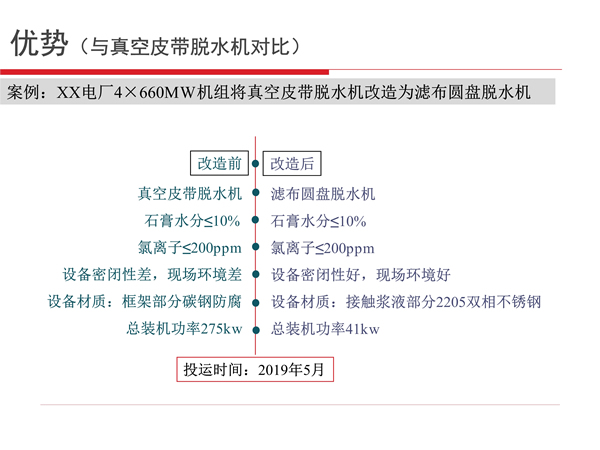 优势（与真空皮带脱水机对比）

案例：XX电厂4×660MW机组将真空皮带脱水机改造为滤布圆盘脱水机

改造前

真空皮带脱水机

石膏水分≤10%

氯离子≤200ppm

设备密闭性差，现场环境差

设备材质：框架部分碳钢防腐

总装机功率275kw

改造后

滤布圆盘脱水机

石膏水分≤10%

氯离子≤200ppm

设备密闭性好，现场环境好

设备材质：接触浆液部分2205双相不锈钢

总装机功率41kw

投运时间：2019年5月